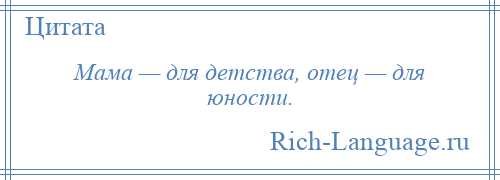 Цитата

Мама — для детства, отец — для юности.

Rich-Language.ru